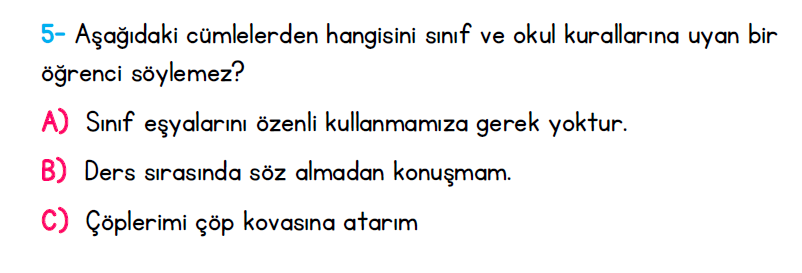 5- Aşağıdaki cümlelerden hangisini sınıf ve okul kurallarına uyan bir öğrenci söylemez?

A) Sınıf eşyalarını özenli kullanmamıza gerek yoktur.

B) Ders sırasında söz almadan konuşmam.

C) Çöplerimi çöp kovasına atarım